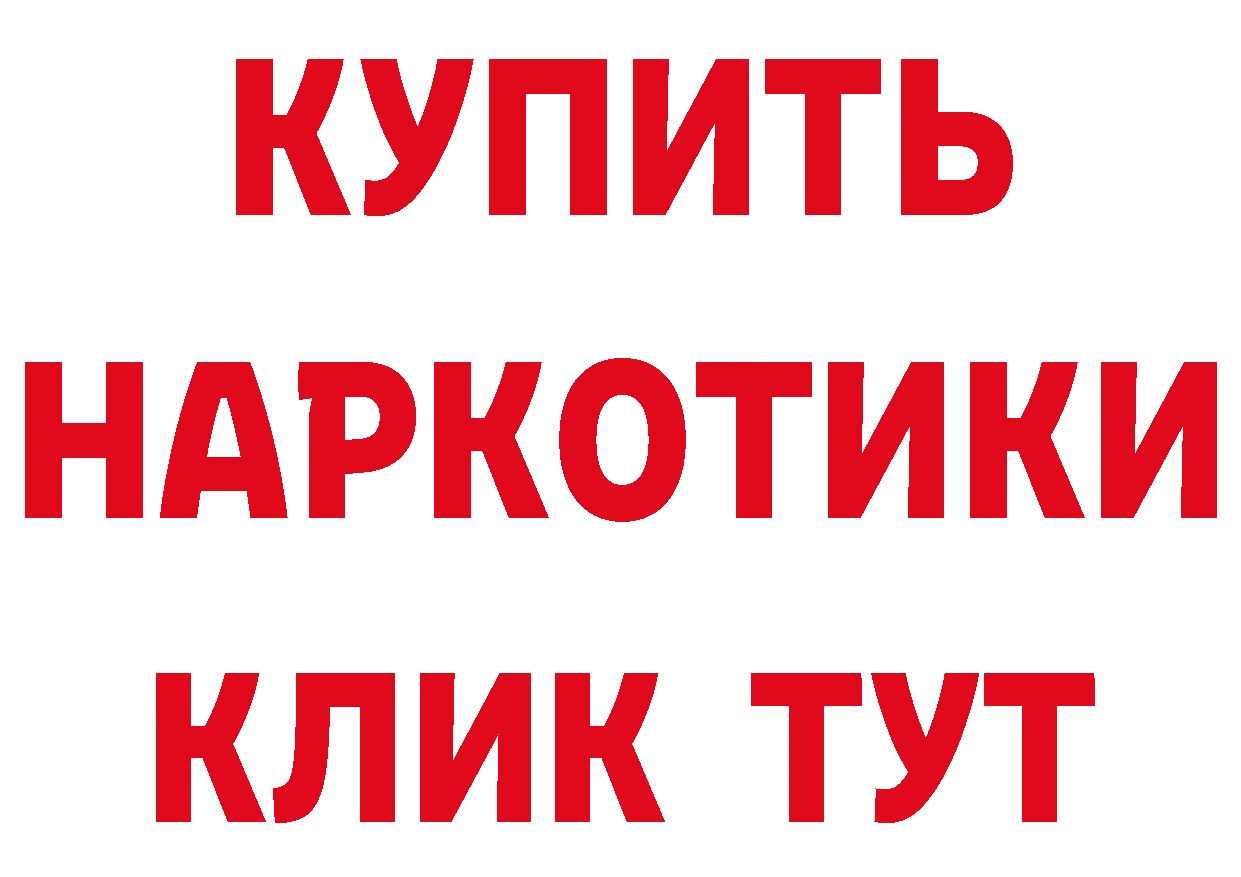 КУПИТЬ

НАРКОТИКИ

КЛИК ТУТ